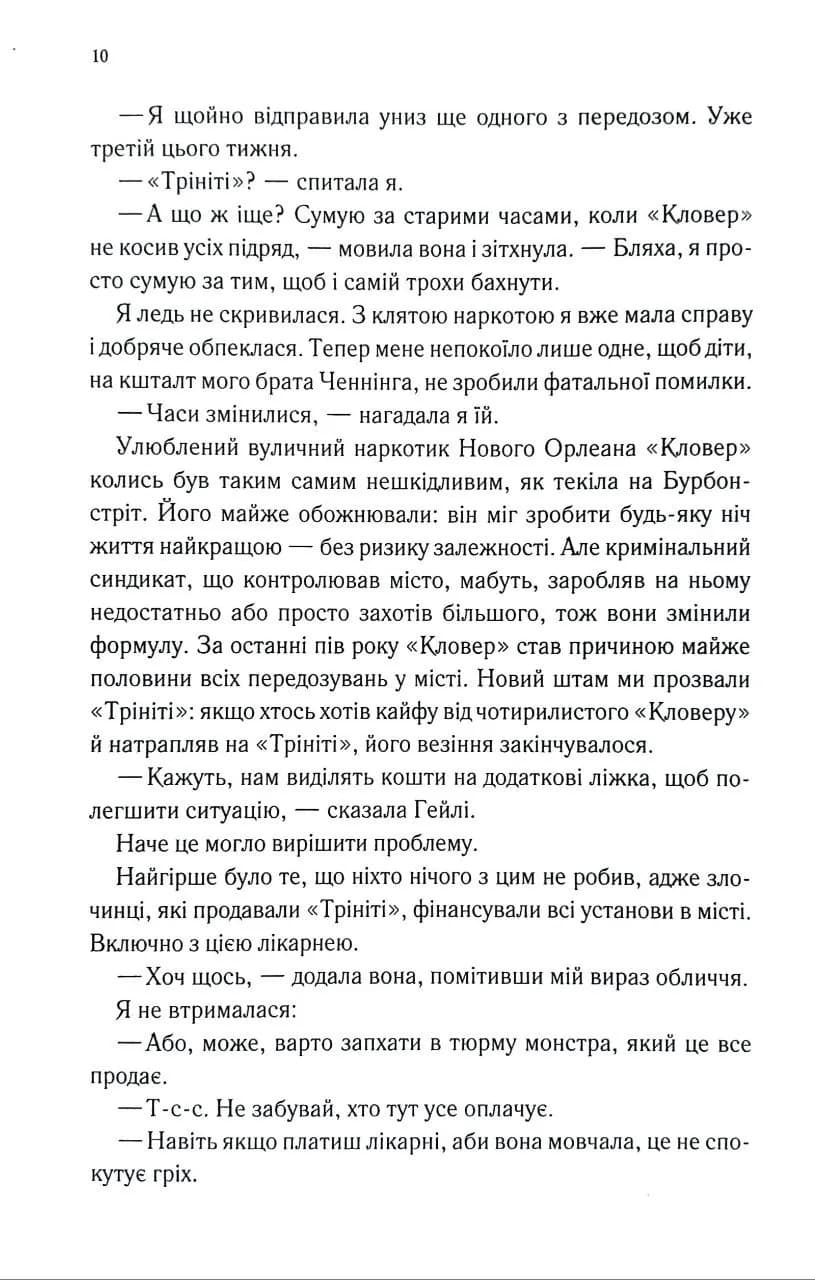 10

— Я щойно відправила униз ще одного з передозом. Уже третій цього тижня.

— «Трініті»? — спитала я.

— А що ж іще? Сумую за старими часами, коли «Кловер» не косив усіх підряд, — мовила вона і зітхнула. — Бляха, я просто сумую за тим, щоб і самій трохи бахнути.

Я ледь не скривилася. З клятою наркотою я вже мала справу і добряче обпеклася. Тепер мене непокоїло лише одне, щоб діти, на кшталт мого брата Ченнінга, не зробили фатальної помилки.

— Часи змінилися, — нагадала я їй.

Улюблений вуличний наркотик Нового Орлеана «Кловер» колись був таким самим нешкідливим, як текіла на Бурбон-стріт. Його майже обожнювали: він міг зробити будь-яку ніч життя найкращою — без ризику залежності. Але кримінальний синдикат, що контролював місто, мабуть, заробляв на ньому недостатньо або просто захотів більшого, тож вони змінили формулу. За останні пів року «Кловер» став причиною майже половини всіх передозувань у місті. Новий штам ми прозвали «Трініті»: якщо хтось хотів кайфу від чотирилистого «Кловеру» й натрапляв на «Трініті», його везіння закінчувалося.

— Кажуть, нам виділять кошти на додаткові ліжка, щоб полегшити ситуацію, — сказала Гейлі.

Наче це могло вирішити проблему.

Найгірше було те, що ніхто нічого з цим не робив, адже злочинці, які продавали «Трініті», фінансували всі установи в місті. Включно з цією лікарнею.

— Хоч щось, — додала вона, помітивши мій вираз обличчя.

Я не втрималася:

— Або, може, варто запхати в тюрму монстра, який це все продає.

— Т-с-с. Не забувай, хто тут усе оплачує.

— Навіть якщо платиш лікарні, аби вона мовчала, це не спокутує гріх.